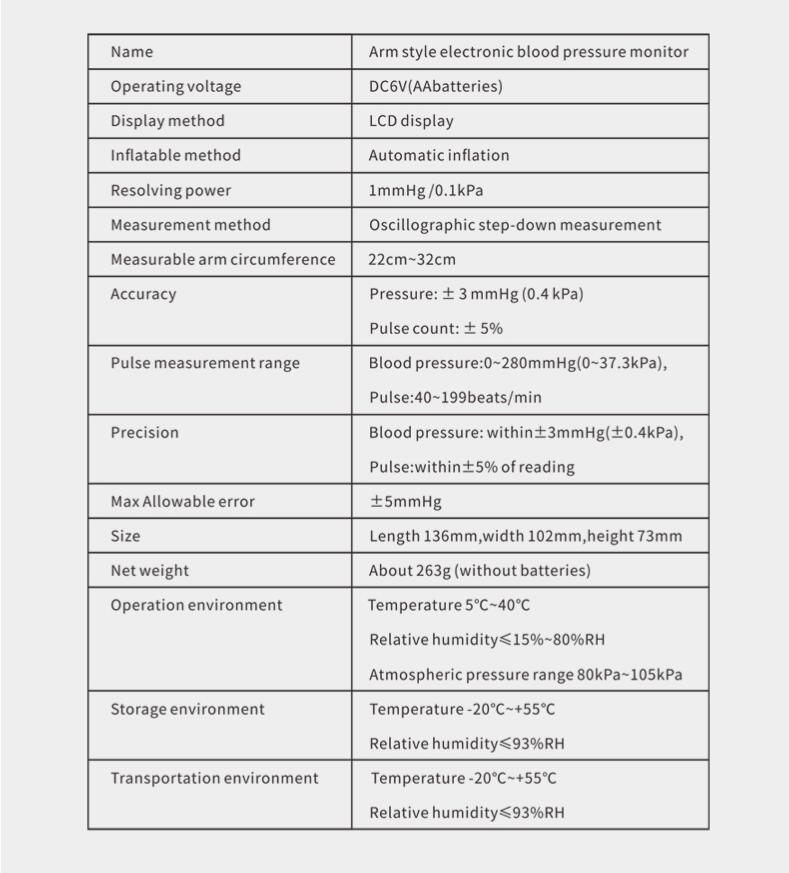 | Name | Arm style electronic blood pressure monitor |
|---|---|
| Operating voltage | DC6V(AAbatteries) |
| Display method | LCD display |
| Inflatable method | Automatic inflation |
| Resolving power | 1mmHg /0.1kPa |
| Measurement method | Oscillographic step-down measurement |
| Measurable arm circumference | 22cm~32cm |
| Accuracy | Pressure: ± 3 mmHg (0.4 kPa) Pulse count: ± 5% |
| Pulse measurement range | Blood pressure:0~280mmHg(0~37.3kPa), Pulse:40~199beats/min |
| Precision | Blood pressure: within±3mmHg(±0.4kPa), Pulse:within±5% of reading |
| Max Allowable error | ±5mmHg |
| Size | Length 136mm,width 102mm,height 73mm |
| Net weight | About 263g (without batteries) |
| Operation environment | Temperature 5°C~40°C Relative humidity≤15%~80%RH Atmospheric pressure range 80kPa~105kPa |
| Storage environment | Temperature -20°C~+55°C Relative humidity≤93%RH |
| Transportation environment | Temperature -20°C~+55°C Relative humidity≤93%RH |